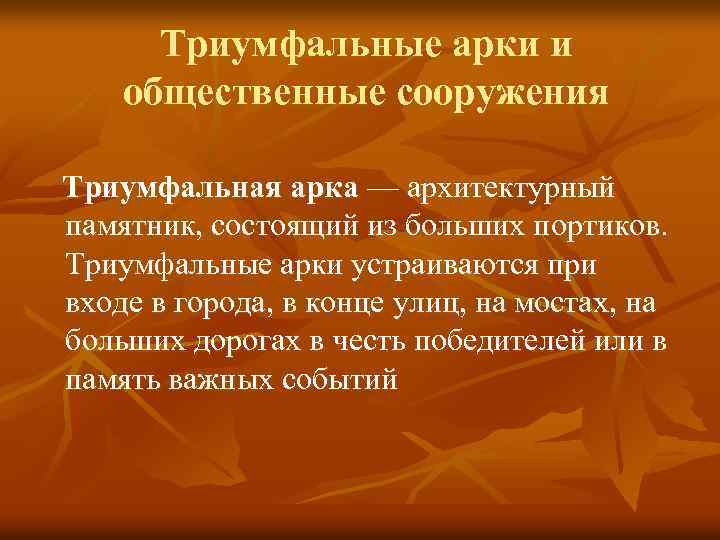 Триумфальные арки и общественные сооружения

Триумфальная арка — архитектурный памятник, состоящий из больших портиков. Триумфальные арки устраиваются при входе в города, в конце улиц, на мостах, на больших дорогах в честь победителей или в память важных событий